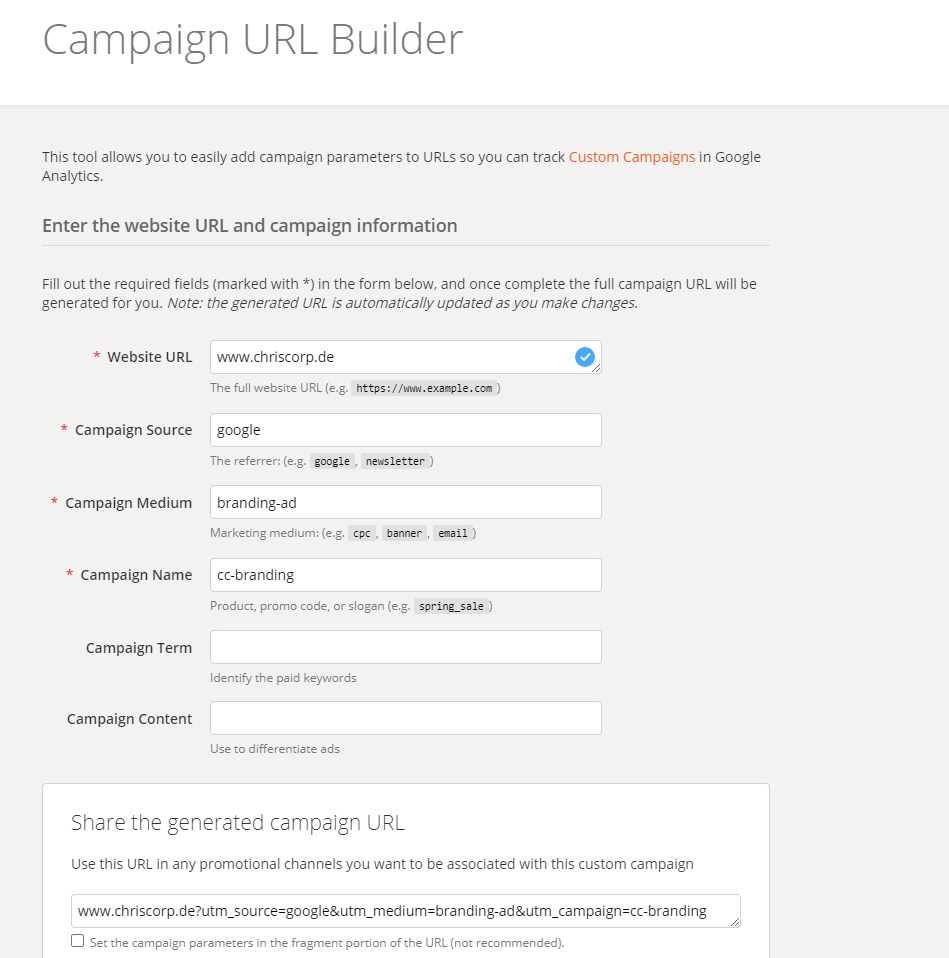 Campaign URL Builder

This tool allows you to easily add campaign parameters to URLs so you can track Custom Campaigns in Google Analytics.

Enter the website URL and campaign information

Fill out the required fields (marked with *) in the form below, and once complete the full campaign URL will be generated for you. Note: the generated URL is automatically updated as you make changes.

* Website URL
www.chriscorp.de
The full website URL (e.g. https://www.example.com )

* Campaign Source
google
The referrer: (e.g. google , newsletter )

* Campaign Medium
branding-ad
Marketing medium: (e.g. cpc , banner , email )

* Campaign Name
cc-branding
Product, promo code, or slogan (e.g. spring_sale )

Campaign Term
Identify the paid keywords

Campaign Content
Use to differentiate ads

Share the generated campaign URL

Use this URL in any promotional channels you want to be associated with this custom campaign

www.chriscorp.de?utm_source=google&utm_medium=branding-ad&utm_campaign=cc-branding

Set the campaign parameters in the fragment portion of the URL (not recommended).